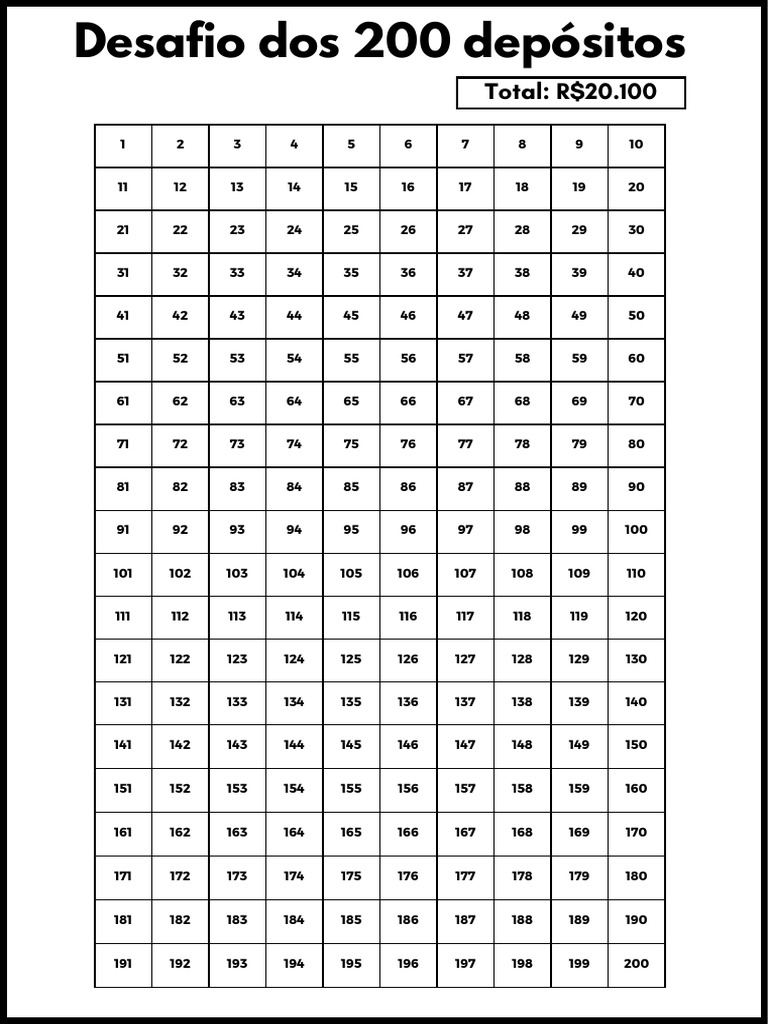 Desafio dos 200 depósitos

Total: R$20.100

| 1 | 2 | 3 | 4 | 5 | 6 | 7 | 8 | 9 | 10 |
|---|---|---|---|---|---|---|---|---|---|
| 11 | 12 | 13 | 14 | 15 | 16 | 17 | 18 | 19 | 20 |
| 21 | 22 | 23 | 24 | 25 | 26 | 27 | 28 | 29 | 30 |
| 31 | 32 | 33 | 34 | 35 | 36 | 37 | 38 | 39 | 40 |
| 41 | 42 | 43 | 44 | 45 | 46 | 47 | 48 | 49 | 50 |
| 51 | 52 | 53 | 54 | 55 | 56 | 57 | 58 | 59 | 60 |
| 61 | 62 | 63 | 64 | 65 | 66 | 67 | 68 | 69 | 70 |
| 71 | 72 | 73 | 74 | 75 | 76 | 77 | 78 | 79 | 80 |
| 81 | 82 | 83 | 84 | 85 | 86 | 87 | 88 | 89 | 90 |
| 91 | 92 | 93 | 94 | 95 | 96 | 97 | 98 | 99 | 100 |
| 101 | 102 | 103 | 104 | 105 | 106 | 107 | 108 | 109 | 110 |
| 111 | 112 | 113 | 114 | 115 | 116 | 117 | 118 | 119 | 120 |
| 121 | 122 | 123 | 124 | 125 | 126 | 127 | 128 | 129 | 130 |
| 131 | 132 | 133 | 134 | 135 | 136 | 137 | 138 | 139 | 140 |
| 141 | 142 | 143 | 144 | 145 | 146 | 147 | 148 | 149 | 150 |
| 151 | 152 | 153 | 154 | 155 | 156 | 157 | 158 | 159 | 160 |
| 161 | 162 | 163 | 164 | 165 | 166 | 167 | 168 | 169 | 170 |
| 171 | 172 | 173 | 174 | 175 | 176 | 177 | 178 | 179 | 180 |
| 181 | 182 | 183 | 184 | 185 | 186 | 187 | 188 | 189 | 190 |
| 191 | 192 | 193 | 194 | 195 | 196 | 197 | 198 | 199 | 200 |